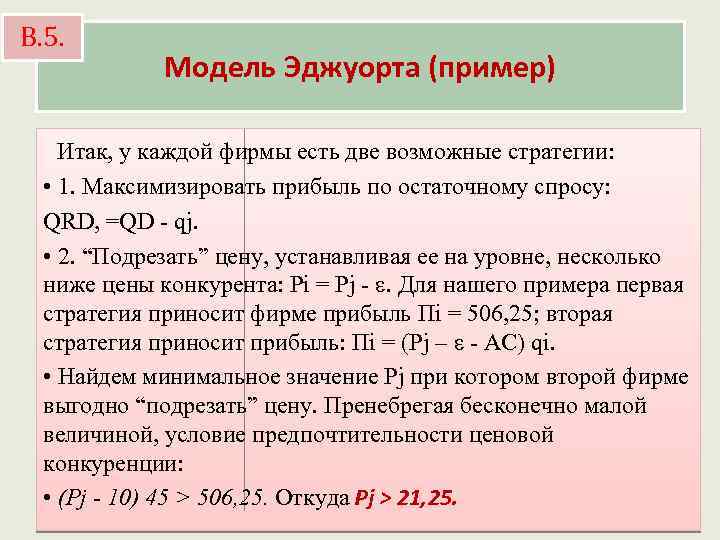 В.5.

Модель Эджуорта (пример)

Итак, у каждой фирмы есть две возможные стратегии:

• 1. Максимизировать прибыль по остаточному спросу: QRD, =QD - qj.

• 2. “Подрезать” цену, устанавливая ее на уровне, несколько ниже цены конкурента: Pi = Pj - ε. Для нашего примера первая стратегия приносит фирме прибыль Пi = 506,25; вторая стратегия приносит прибыль: Пi = (Pj – ε - AC) qi.

• Найдем минимальное значение Pj при котором второй фирме выгодно “подрезать” цену. Пренебрегая бесконечно малой величиной, условие предпочтительности ценовой конкуренции:

• (Pj - 10) 45 > 506,25. Откуда Pj > 21,25.